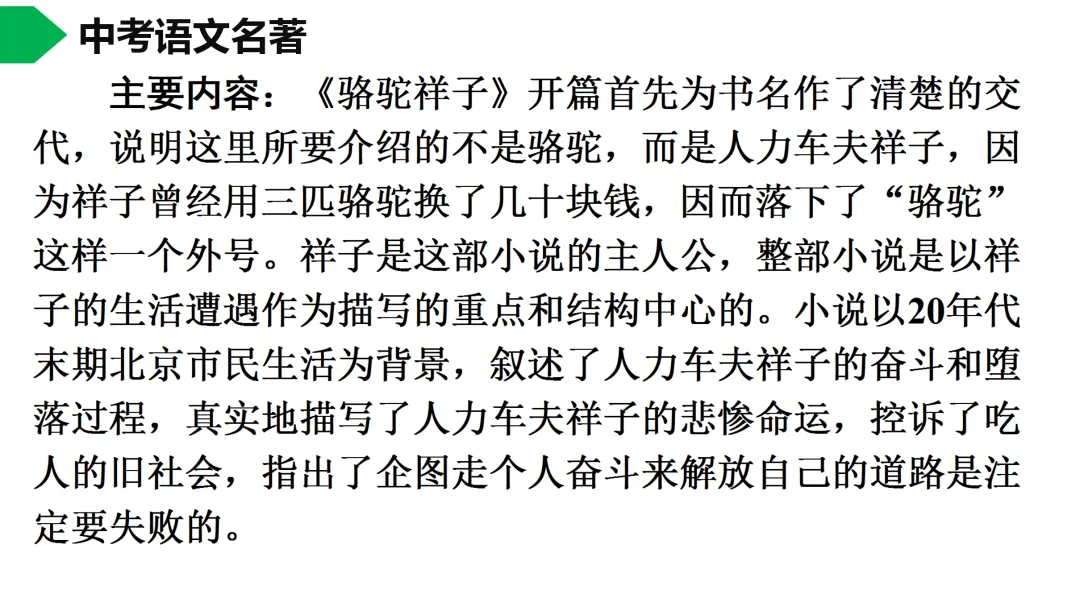 中考语文名著

主要内容：《骆驼祥子》开篇首先为书名作了清楚的交代，说明这里所要介绍的不是骆驼，而是人力车夫祥子，因为祥子曾经用三匹骆驼换了几十块钱，因而落下了“骆驼”这样一个外号。祥子是这部小说的主人公，整部小说是以祥子的生活遭遇作为描写的重点和结构中心的。小说以20年代末期北京市民生活为背景，叙述了人力车夫祥子的奋斗和堕落过程，真实地描写了人力车夫祥子的悲惨命运，控诉了吃人的旧社会，指出了企图走个人奋斗来解放自己的道路是注定要失败的。